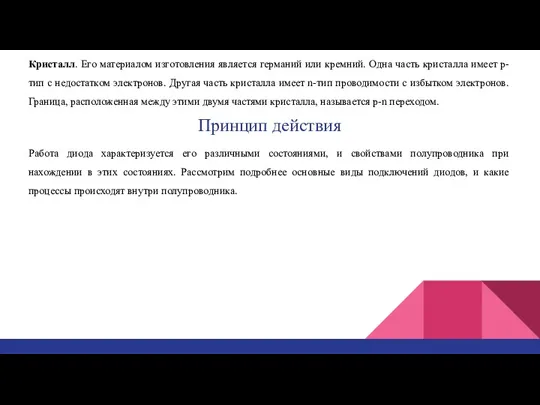 Кристалл. Его материалом изготовления является германий или кремний. Одна часть кристалла имеет p-тип с недостатком электронов. Другая часть кристалла имеет n-тип проводимости с избытком электронов. Граница, расположенная между этими двумя частями кристалла, называется p-n переходом.

Принцип действия

Работа диода характеризуется его различными состояниями, и свойствами полупроводника при нахождении в этих состояниях. Рассмотрим подробнее основные виды подключений диодов, и какие процессы происходят внутри полупроводника.